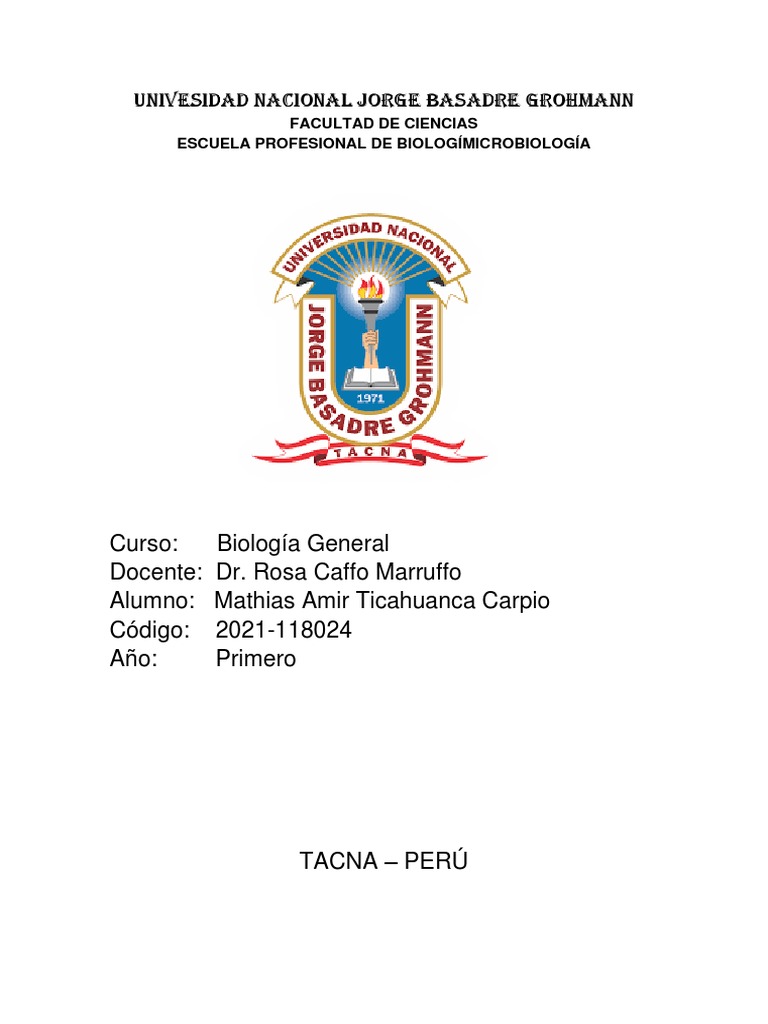 UNIVESIDAD NACIONAL JORGE BASADRE GROHMANN
FACULTAD DE CIENCIAS
ESCUELA PROFESIONAL DE BIOLOGÍMICROBIOLOGÍA

UNIVERSIDAD NACIONAL
JORGE BASADRE GROHMANN
1971
TACNA

Curso: Biología General
Docente: Dr. Rosa Caffo Marruffo
Alumno: Mathias Amir Ticahuanca Carpio
Código: 2021-118024
Año: Primero

TACNA – PERÚ